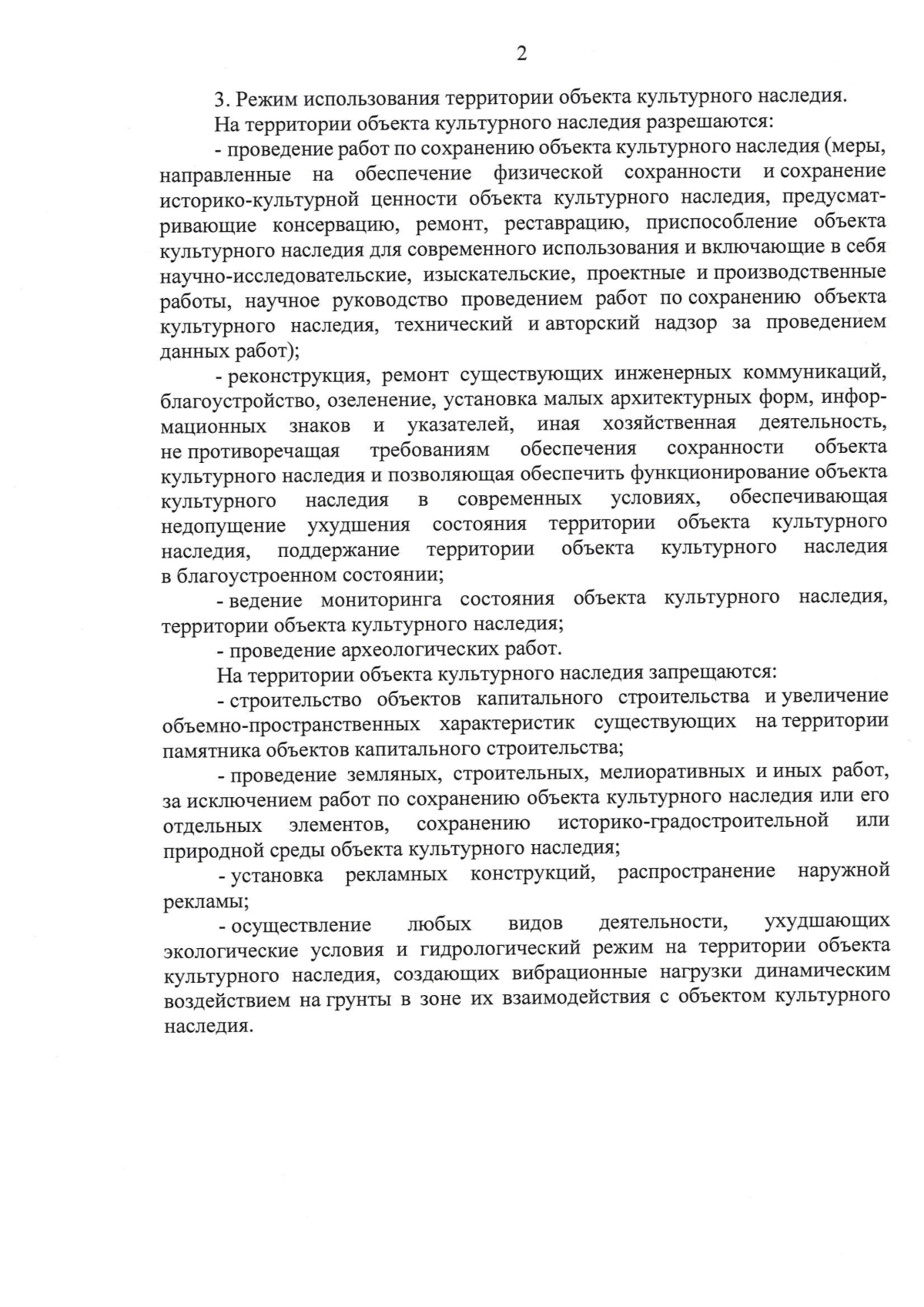 2

3. Режим использования территории объекта культурного наследия.

На территории объекта культурного наследия разрешаются:

- проведение работ по сохранению объекта культурного наследия (меры, направленные на обеспечение физической сохранности и сохранение историко-культурной ценности объекта культурного наследия, предусматривающие консервацию, ремонт, реставрацию, приспособление объекта культурного наследия для современного использования и включающие в себя научно-исследовательские, изыскательские, проектные и производственные работы, научное руководство проведением работ по сохранению объекта культурного наследия, технический и авторский надзор за проведением данных работ);

- реконструкция, ремонт существующих инженерных коммуникаций, благоустройство, озеленение, установка малых архитектурных форм, информационных знаков и указателей, иная хозяйственная деятельность, не противоречащая требованиям обеспечения сохранности объекта культурного наследия и позволяющая обеспечить функционирование объекта культурного наследия в современных условиях, обеспечивающая недопущение ухудшения состояния территории объекта культурного наследия, поддержание территории объекта культурного наследия в благоустроенном состоянии;

- ведение мониторинга состояния объекта культурного наследия, территории объекта культурного наследия;

- проведение археологических работ.

На территории объекта культурного наследия запрещаются:

- строительство объектов капитального строительства и увеличение объемно-пространственных характеристик существующих на территории памятника объектов капитального строительства;

- проведение земляных, строительных, мелиоративных и иных работ, за исключением работ по сохранению объекта культурного наследия или его отдельных элементов, сохранению историко-градостроительной или природной среды объекта культурного наследия;

- установка рекламных конструкций, распространение наружной рекламы;

- осуществление любых видов деятельности, ухудшающих экологические условия и гидрологический режим на территории объекта культурного наследия, создающих вибрационные нагрузки динамическим воздействием на грунты в зоне их взаимодействия с объектом культурного наследия.